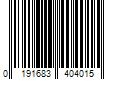 0 191683 404015